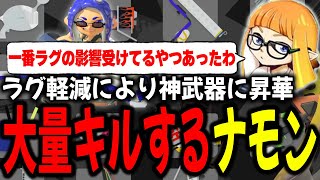 一番ラグの影響受けてるやつあったわ

ラグ軽減により神武器に昇華

大量キルするナモン